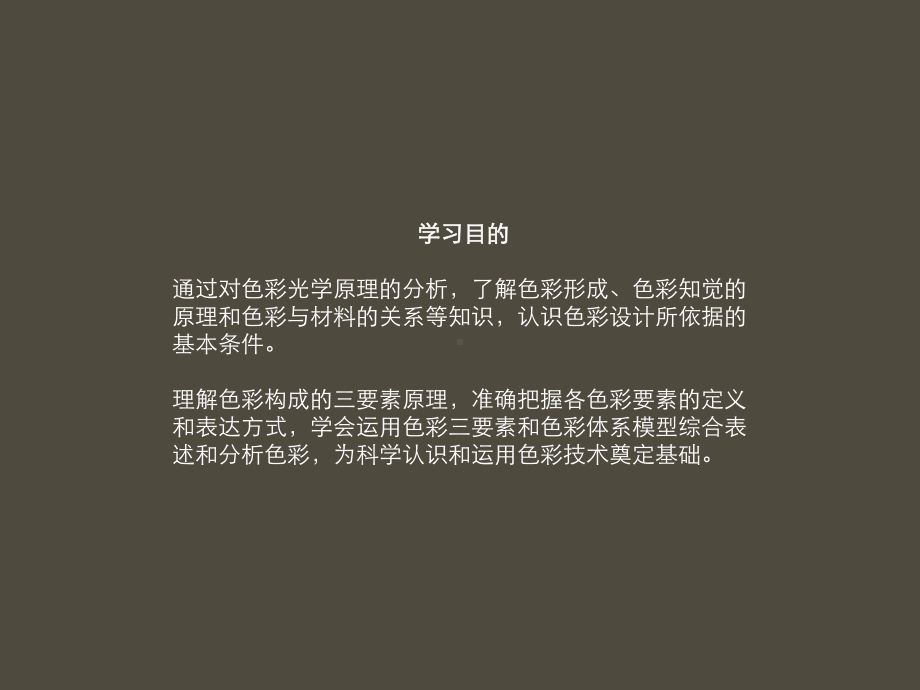 学习目的

通过对色彩光学原理的分析，了解色彩形成、色彩知觉的原理和色彩与材料的关系等知识，认识色彩设计所依据的基本条件。

理解色彩构成的三要素原理，准确把握各色彩要素的定义和表达方式，学会运用色彩三要素和色彩体系模型综合表述和分析色彩，为科学认识和运用色彩技术奠定基础。